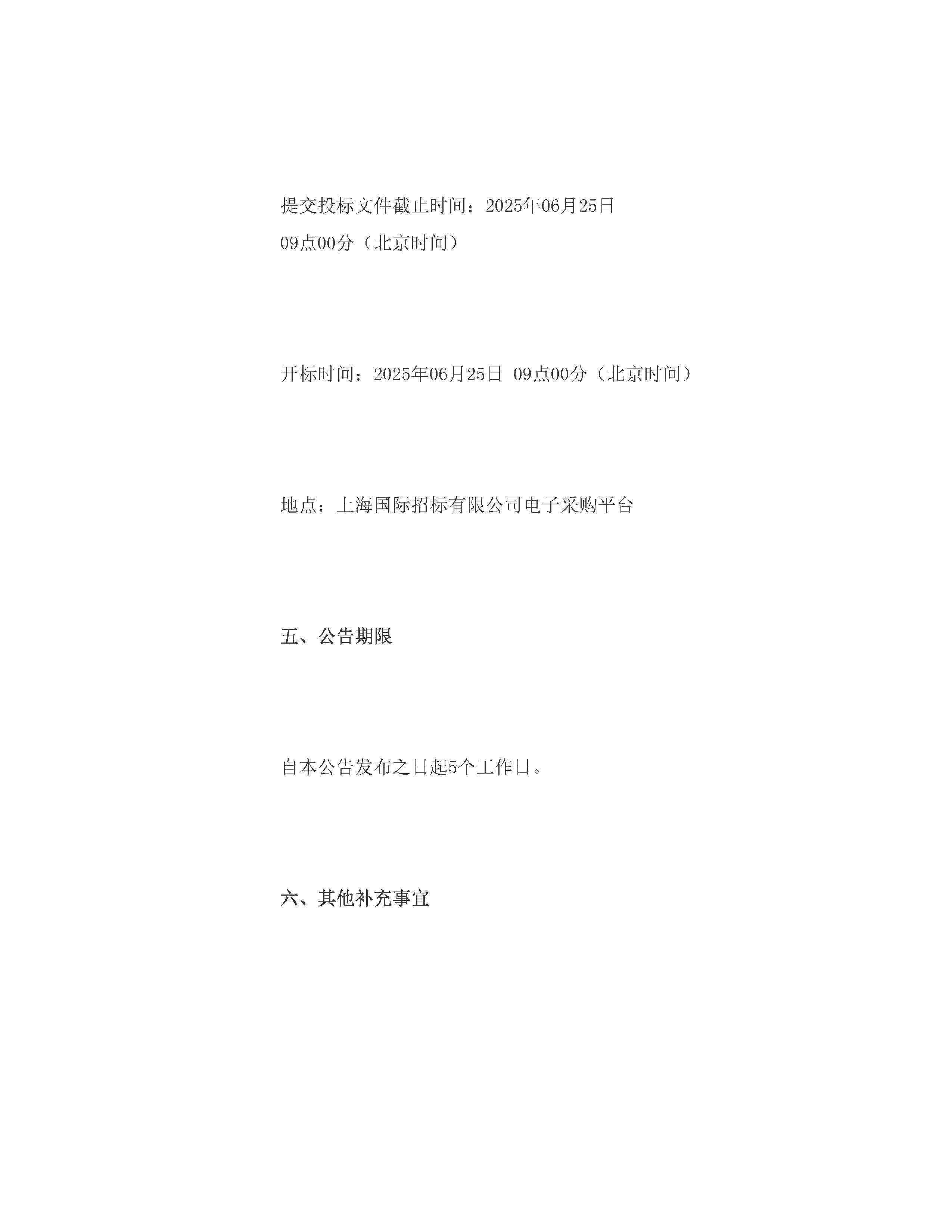 提交投标文件截止时间：2025年06月25日 09点00分（北京时间）

开标时间：2025年06月25日 09点00分（北京时间）

地点：上海国际招标有限公司电子采购平台

五、公告期限

自本公告发布之日起5个工作日。

六、其他补充事宜